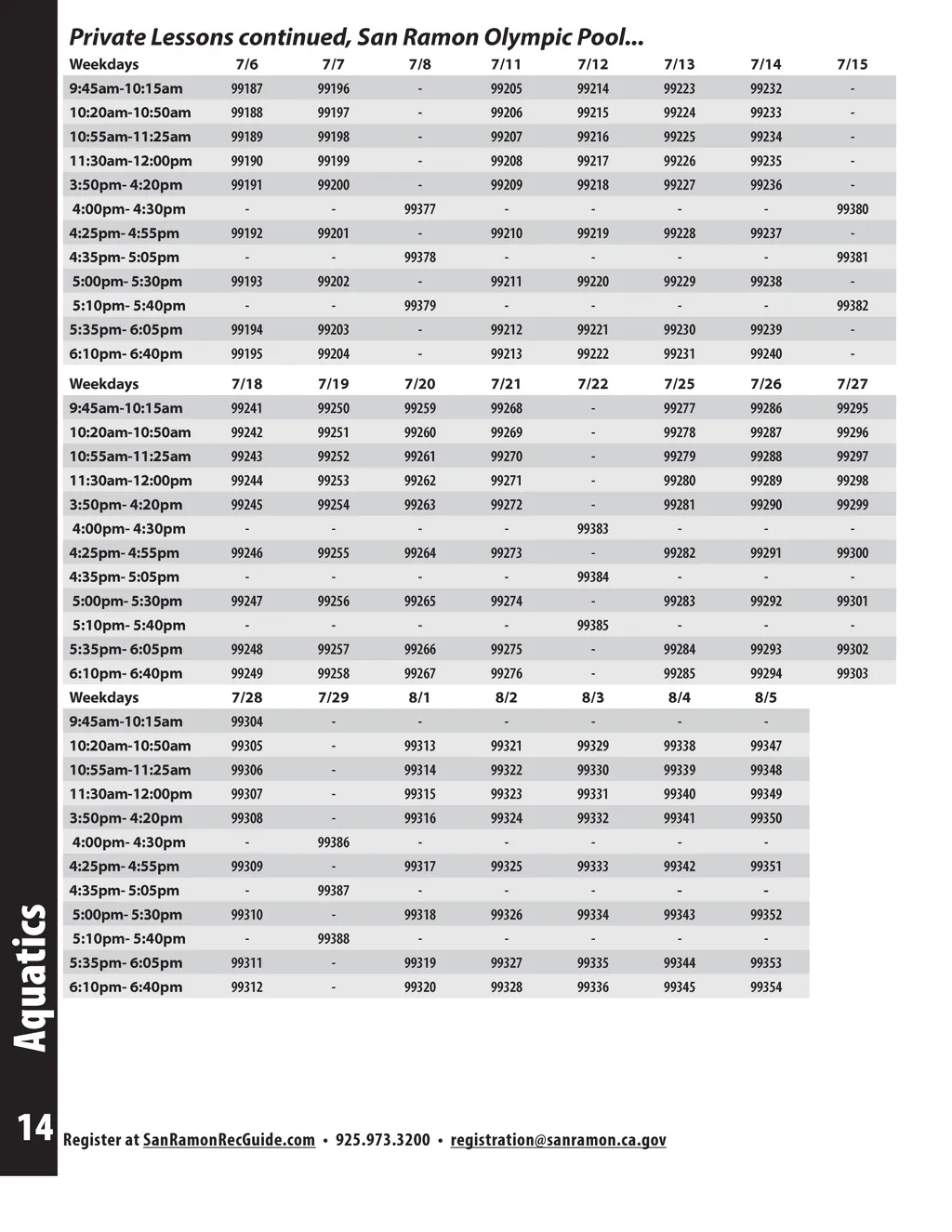 Private Lessons continued, San Ramon Olympic Pool...

| Weekdays | 7/6 | 7/7 | 7/8 | 7/11 | 7/12 | 7/13 | 7/14 | 7/15 |
|---|---|---|---|---|---|---|---|---|
| 9:45am-10:15am | 99187 | 99196 | - | 99205 | 99214 | 99223 | 99232 | - |
| 10:20am-10:50am | 99188 | 99197 | - | 99206 | 99215 | 99224 | 99233 | - |
| 10:55am-11:25am | 99189 | 99198 | - | 99207 | 99216 | 99225 | 99234 | - |
| 11:30am-12:00pm | 99190 | 99199 | - | 99208 | 99217 | 99226 | 99235 | - |
| 3:50pm- 4:20pm | 99191 | 99200 | - | 99209 | 99218 | 99227 | 99236 | - |
| 4:00pm- 4:30pm | - | - | 99377 | - | - | - | - | 99380 |
| 4:25pm- 4:55pm | 99192 | 99201 | - | 99210 | 99219 | 99228 | 99237 | - |
| 4:35pm- 5:05pm | - | - | 99378 | - | - | - | - | 99381 |
| 5:00pm- 5:30pm | 99193 | 99202 | - | 99211 | 99220 | 99229 | 99238 | - |
| 5:10pm- 5:40pm | - | - | 99379 | - | - | - | - | 99382 |
| 5:35pm- 6:05pm | 99194 | 99203 | - | 99212 | 99221 | 99230 | 99239 | - |
| 6:10pm- 6:40pm | 99195 | 99204 | - | 99213 | 99222 | 99231 | 99240 | - |

| Weekdays | 7/18 | 7/19 | 7/20 | 7/21 | 7/22 | 7/25 | 7/26 | 7/27 |
|---|---|---|---|---|---|---|---|---|
| 9:45am-10:15am | 99241 | 99250 | 99259 | 99268 | - | 99277 | 99286 | 99295 |
| 10:20am-10:50am | 99242 | 99251 | 99260 | 99269 | - | 99278 | 99287 | 99296 |
| 10:55am-11:25am | 99243 | 99252 | 99261 | 99270 | - | 99279 | 99288 | 99297 |
| 11:30am-12:00pm | 99244 | 99253 | 99262 | 99271 | - | 99280 | 99289 | 99298 |
| 3:50pm- 4:20pm | 99245 | 99254 | 99263 | 99272 | - | 99281 | 99290 | 99299 |
| 4:00pm- 4:30pm | - | - | - | - | 99383 | - | - | - |
| 4:25pm- 4:55pm | 99246 | 99255 | 99264 | 99273 | - | 99282 | 99291 | 99300 |
| 4:35pm- 5:05pm | - | - | - | - | 99384 | - | - | - |
| 5:00pm- 5:30pm | 99247 | 99256 | 99265 | 99274 | - | 99283 | 99292 | 99301 |
| 5:10pm- 5:40pm | - | - | - | - | 99385 | - | - | - |
| 5:35pm- 6:05pm | 99248 | 99257 | 99266 | 99275 | - | 99284 | 99293 | 99302 |
| 6:10pm- 6:40pm | 99249 | 99258 | 99267 | 99276 | - | 99285 | 99294 | 99303 |

| Weekdays | 7/28 | 7/29 | 8/1 | 8/2 | 8/3 | 8/4 | 8/5 |
|---|---|---|---|---|---|---|---|
| 9:45am-10:15am | 99304 | - | - | - | - | - | - |
| 10:20am-10:50am | 99305 | - | 99313 | 99321 | 99329 | 99338 | 99347 |
| 10:55am-11:25am | 99306 | - | 99314 | 99322 | 99330 | 99339 | 99348 |
| 11:30am-12:00pm | 99307 | - | 99315 | 99323 | 99331 | 99340 | 99349 |
| 3:50pm- 4:20pm | 99308 | - | 99316 | 99324 | 99332 | 99341 | 99350 |
| 4:00pm- 4:30pm | - | 99386 | - | - | - | - | - |
| 4:25pm- 4:55pm | 99309 | - | 99317 | 99325 | 99333 | 99342 | 99351 |
| 4:35pm- 5:05pm | - | 99387 | - | - | - | - | - |
| 5:00pm- 5:30pm | 99310 | - | 99318 | 99326 | 99334 | 99343 | 99352 |
| 5:10pm- 5:40pm | - | 99388 | - | - | - | - | - |
| 5:35pm- 6:05pm | 99311 | - | 99319 | 99327 | 99335 | 99344 | 99353 |
| 6:10pm- 6:40pm | 99312 | - | 99320 | 99328 | 99336 | 99345 | 99354 |

Aquatics

14 Register at SanRamonRecGuide.com • 925.973.3200 • registration@sanramon.ca.gov